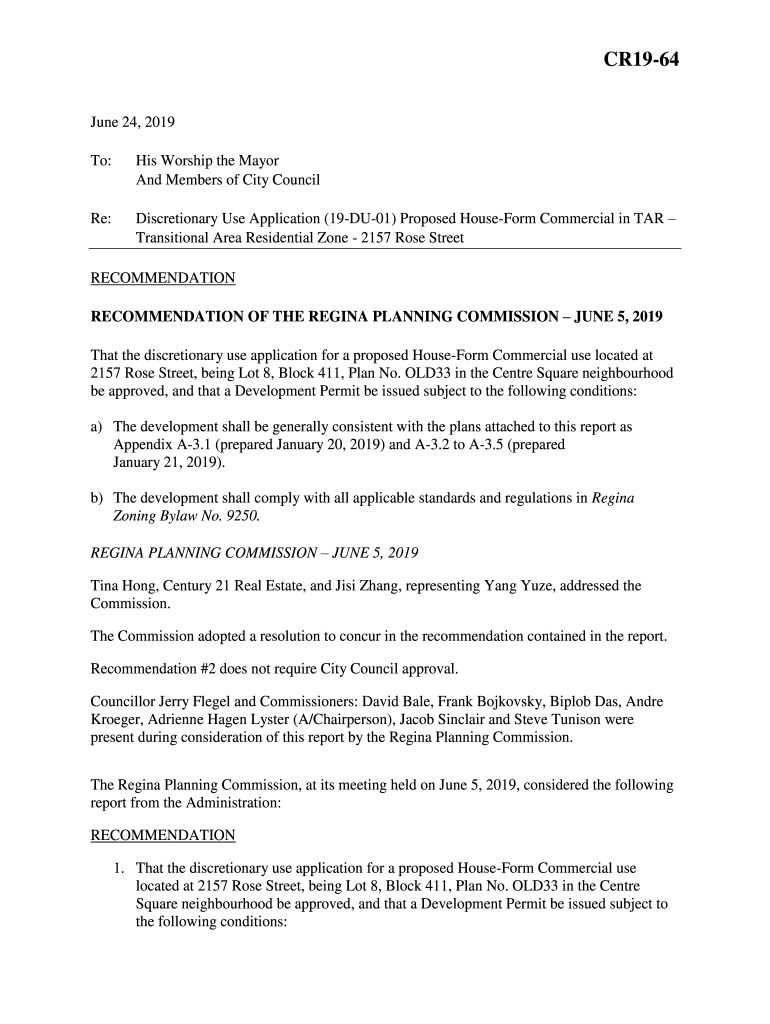 CR19-64

June 24, 2019

To: His Worship the Mayor
And Members of City Council

Re: Discretionary Use Application (19-DU-01) Proposed House-Form Commercial in TAR – Transitional Area Residential Zone - 2157 Rose Street

RECOMMENDATION

RECOMMENDATION OF THE REGINA PLANNING COMMISSION – JUNE 5, 2019

That the discretionary use application for a proposed House-Form Commercial use located at 2157 Rose Street, being Lot 8, Block 411, Plan No. OLD33 in the Centre Square neighbourhood be approved, and that a Development Permit be issued subject to the following conditions:

a) The development shall be generally consistent with the plans attached to this report as Appendix A-3.1 (prepared January 20, 2019) and A-3.2 to A-3.5 (prepared January 21, 2019).

b) The development shall comply with all applicable standards and regulations in Regina Zoning Bylaw No. 9250.

REGINA PLANNING COMMISSION – JUNE 5, 2019

Tina Hong, Century 21 Real Estate, and Jisi Zhang, representing Yang Yuze, addressed the Commission.

The Commission adopted a resolution to concur in the recommendation contained in the report.

Recommendation #2 does not require City Council approval.

Councillor Jerry Flegel and Commissioners: David Bale, Frank Bojkovsky, Biplob Das, Andre Kroeger, Adrienne Hagen Lyster (A/Chairperson), Jacob Sinclair and Steve Tunison were present during consideration of this report by the Regina Planning Commission.

The Regina Planning Commission, at its meeting held on June 5, 2019, considered the following report from the Administration:

RECOMMENDATION

1. That the discretionary use application for a proposed House-Form Commercial use located at 2157 Rose Street, being Lot 8, Block 411, Plan No. OLD33 in the Centre Square neighbourhood be approved, and that a Development Permit be issued subject to the following conditions: